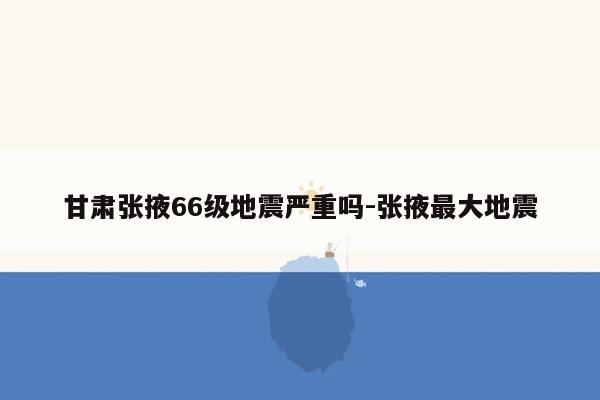 甘肃张掖66级地震严重吗-张掖最大地震